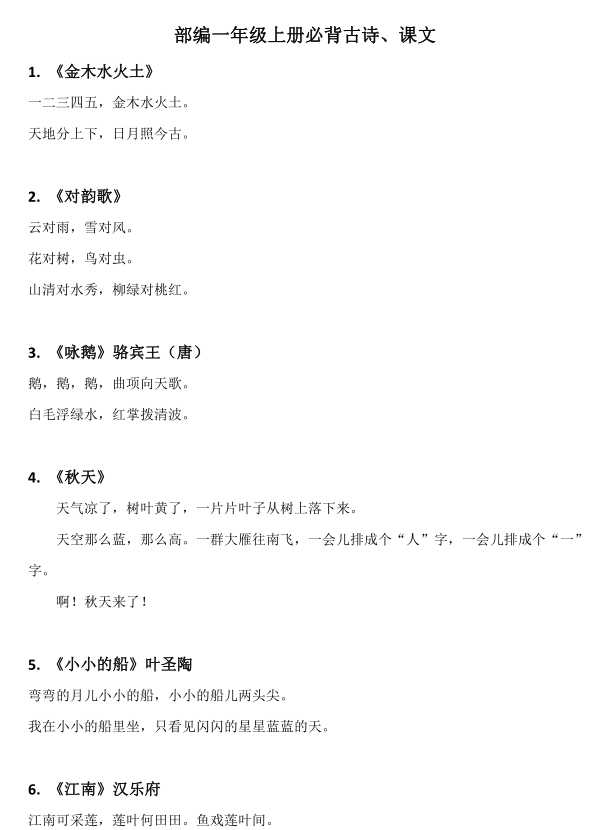 部编一年级上册必背古诗、课文

1. 《金木水火土》

一二三四五，金木水火土。

天地分上下，日月照今古。

2. 《对韵歌》

云对雨，雪对风。

花对树，鸟对虫。

山清对水秀，柳绿对桃红。

3. 《咏鹅》骆宾王（唐）

鹅，鹅，鹅，曲项向天歌。

白毛浮绿水，红掌拨清波。

4. 《秋天》

天气凉了，树叶黄了，一片片叶子从树上落下来。

天空那么蓝，那么高。一群大雁往南飞，一会儿排成个“人”字，一会儿排成个“一”字。

啊！秋天来了！

5. 《小小的船》叶圣陶

弯弯的月儿小小的船，小小的船儿两头尖。

我在小小的船里坐，只看见闪闪的星星蓝蓝的天。

6. 《江南》汉乐府

江南可采莲，莲叶何田田。鱼戏莲叶间。